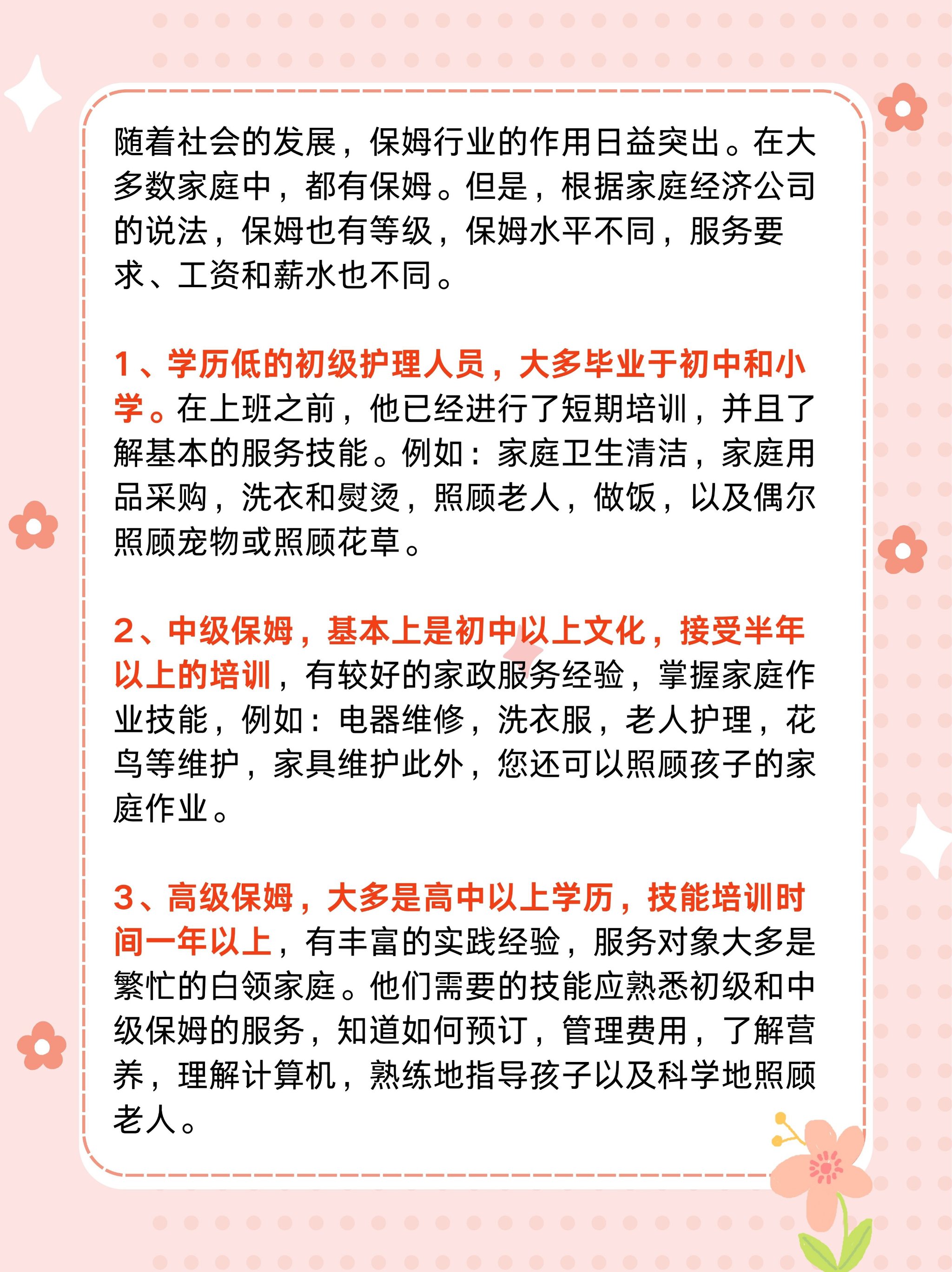 随着社会的发展，保姆行业的作用日益突出。在大多数家庭中，都有保姆。但是，根据家庭经济公司的说法，保姆也有等级，保姆水平不同，服务要求、工资和薪水也不同。

1、学历低的初级护理人员，大多毕业于初中和小学。在上班之前，他已经进行了短期培训，并且了解基本的服务技能。例如：家庭卫生清洁，家庭用品采购，洗衣和熨烫，照顾老人，做饭，以及偶尔照顾宠物或照顾花草。

2、中级保姆，基本上是初中以上文化，接受半年以上的培训，有较好的家政服务经验，掌握家庭作业技能，例如：电器维修，洗衣服，老人护理，花鸟等维护，家具维护此外，您还可以照顾孩子的家庭作业。

3、高级保姆，大多是高中以上学历，技能培训时间一年以上，有丰富的实践经验，服务对象大多是繁忙的白领家庭。他们需要的技能应熟悉初级和中级保姆的服务，知道如何预订，管理费用，了解营养，理解计算机，熟练地指导孩子以及科学地照顾老人。